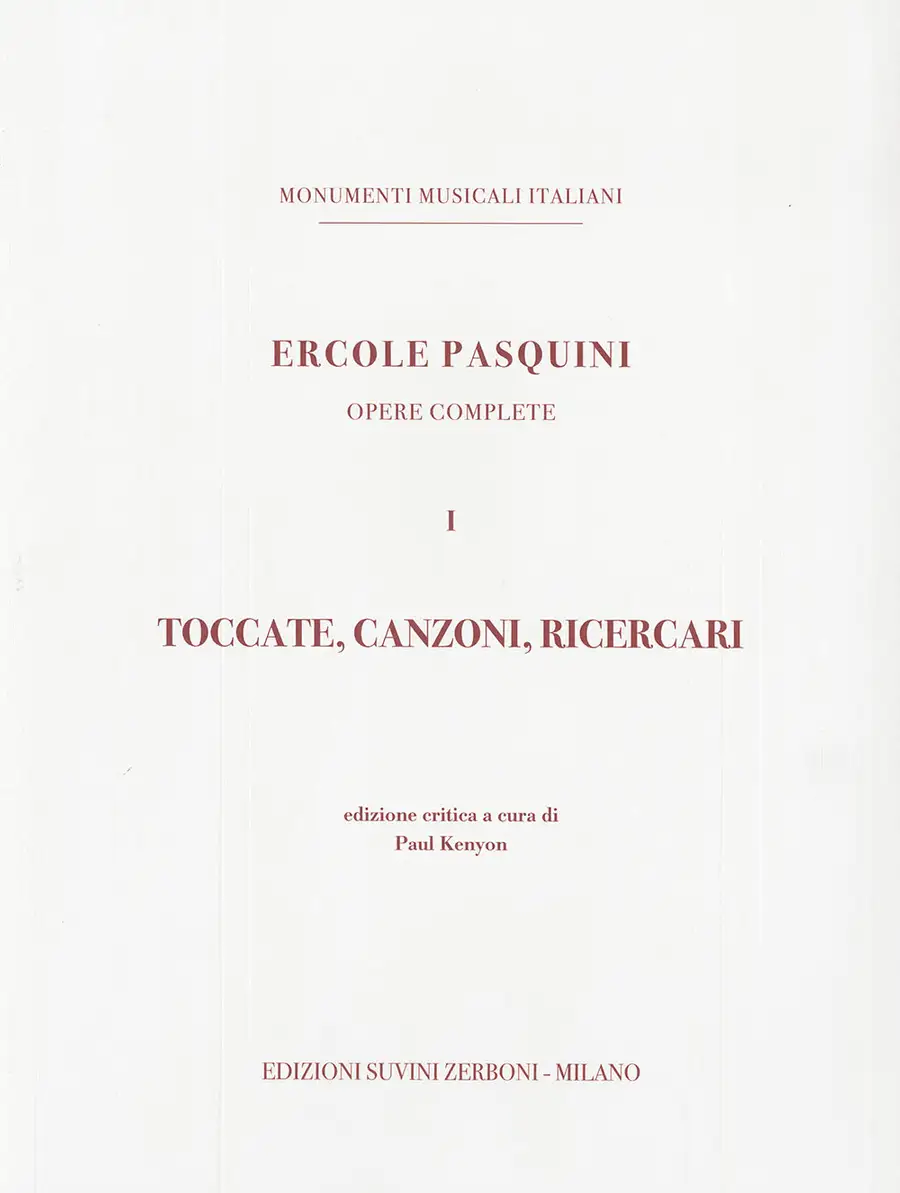 MONUMENTI MUSICALI ITALIANI

ERCOLE PASQUINI

OPERE COMPLETE

I

TOCCATE, CANZONI, RICERCARI

edizione critica a cura di
Paul Kenyon

EDIZIONI SUVINI ZERBONI - MILANO